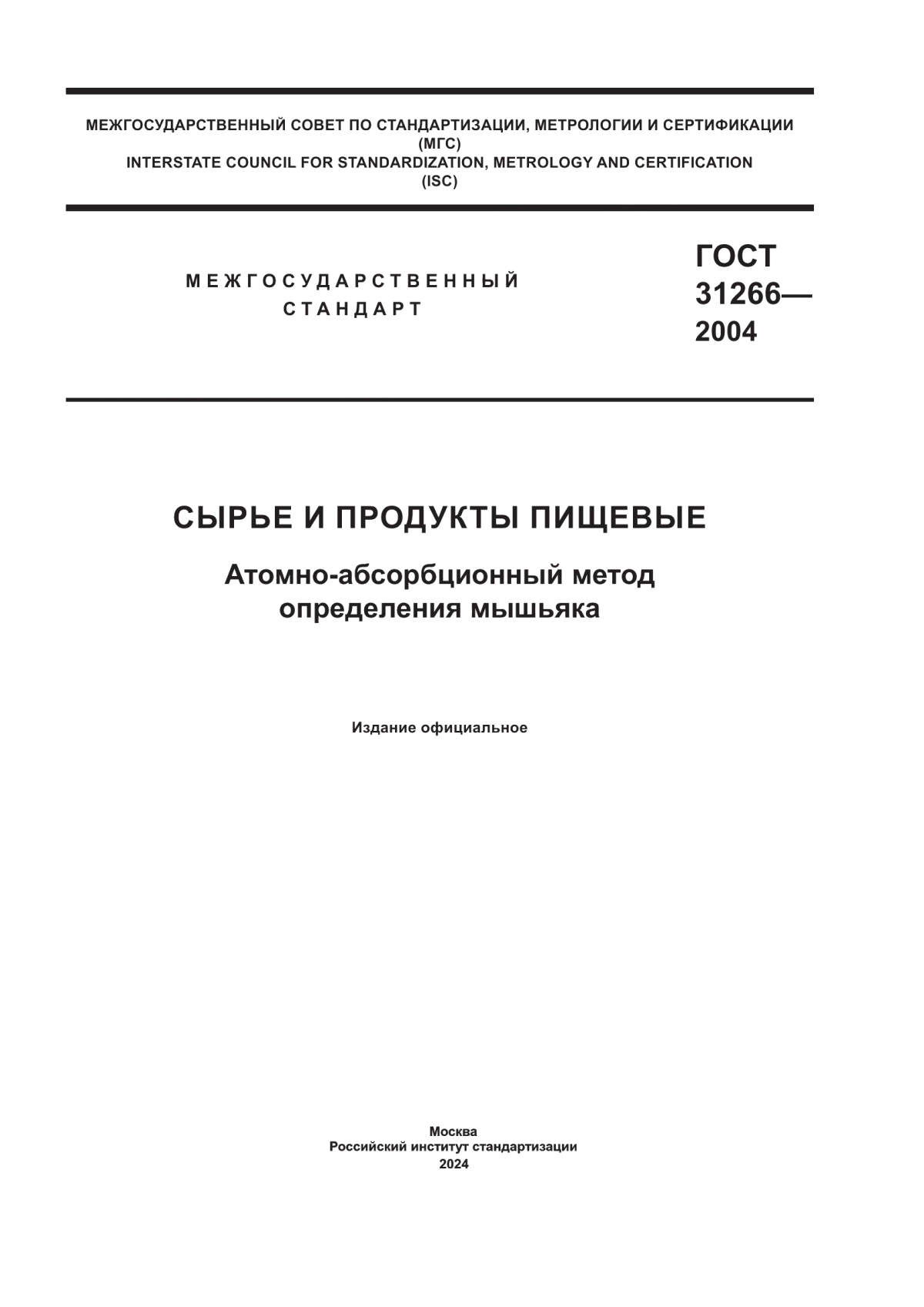 МЕЖГОСУДАРСТВЕННЫЙ СОВЕТ ПО СТАНДАРТИЗАЦИИ, МЕТРОЛОГИИ И СЕРТИФИКАЦИИ
(МГС)
INTERSTATE COUNCIL FOR STANDARDIZATION, METROLOGY AND CERTIFICATION
(ISC)

МЕЖГОСУДАРСТВЕННЫЙ
СТАНДАРТ

ГОСТ
31266—
2004

СЫРЬЕ И ПРОДУКТЫ ПИЩЕВЫЕ

Атомно-абсорбционный метод
определения мышьяка

Издание официальное

Москва
Российский институт стандартизации
2024